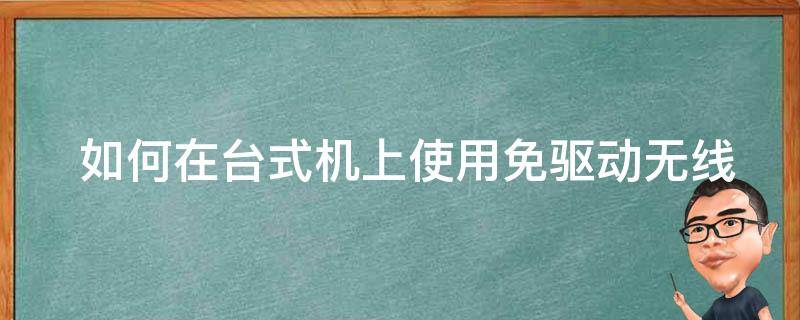 如何在台式机上使用免驱动无线